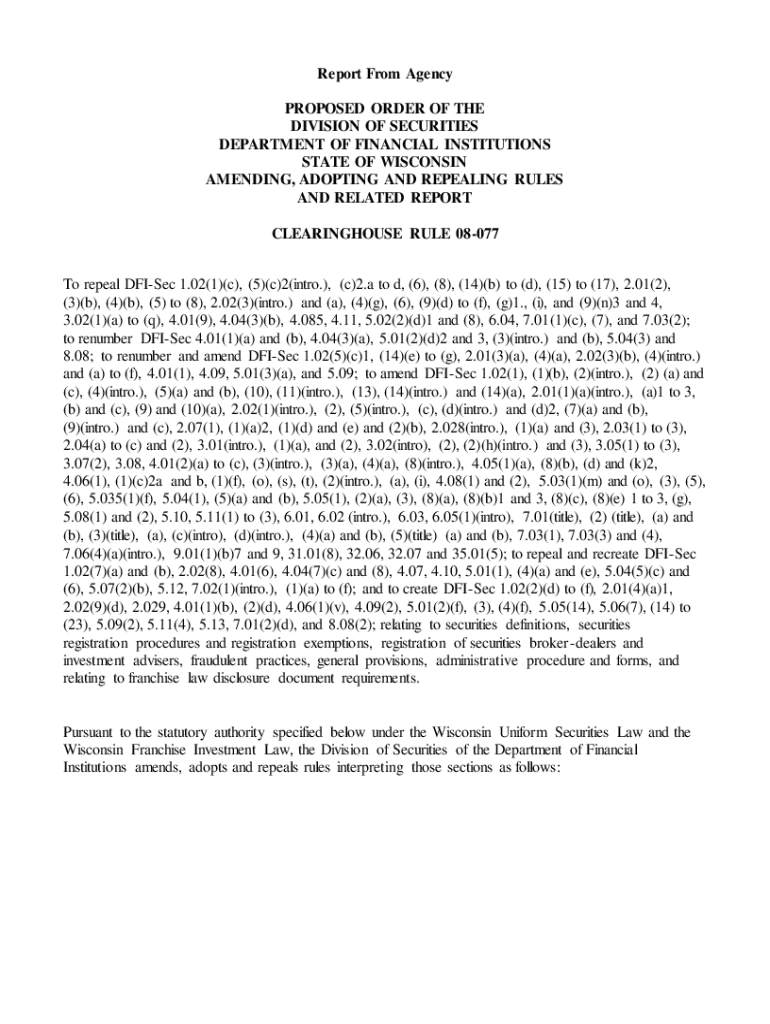 Report From Agency

PROPOSED ORDER OF THE
DIVISION OF SECURITIES
DEPARTMENT OF FINANCIAL INSTITUTIONS
STATE OF WISCONSIN
AMENDING, ADOPTING AND REPEALING RULES
AND RELATED REPORT

CLEARINGHOUSE RULE 08-077

To repeal DFI-Sec 1.02(1)(c), (5)(c)2(intro.), (c)2.a to d, (6), (8), (14)(b) to (d), (15) to (17), 2.01(2), (3)(b), (4)(b), (5) to (8), 2.02(3)(intro.) and (a), (4)(g), (6), (9)(d) to (f), (g)1., (i), and (9)(n)3 and 4, 3.02(1)(a) to (q), 4.01(9), 4.04(3)(b), 4.085, 4.11, 5.02(2)(d)1 and (8), 6.04, 7.01(1)(c), (7), and 7.03(2); to renumber DFI-Sec 4.01(1)(a) and (b), 4.04(3)(a), 5.01(2)(d)2 and 3, (3)(intro.) and (b), 5.04(3) and 8.08; to renumber and amend DFI-Sec 1.02(5)(c)1, (14)(e) to (g), 2.01(3)(a), (4)(a), 2.02(3)(b), (4)(intro.) and (a) to (f), 4.01(1), 4.09, 5.01(3)(a), and 5.09; to amend DFI-Sec 1.02(1), (1)(b), (2)(intro.), (2) (a) and (c), (4)(intro.), (5)(a) and (b), (10), (11)(intro.), (13), (14)(intro.) and (14)(a), 2.01(1)(a)(intro.), (a)1 to 3, (b) and (c), (9) and (10)(a), 2.02(1)(intro.), (2), (5)(intro.), (c), (d)(intro.) and (d)2, (7)(a) and (b), (9)(intro.) and (c), 2.07(1), (1)(a)2, (1)(d) and (e) and (2)(b), 2.028(intro.), (1)(a) and (3), 2.03(1) to (3), 2.04(a) to (c) and (2), 3.01(intro.), (1)(a), and (2), 3.02(intro), (2), (2)(h)(intro.) and (3), 3.05(1) to (3), 3.07(2), 3.08, 4.01(2)(a) to (c), (3)(intro.), (3)(a), (4)(a), (8)(intro.), 4.05(1)(a), (8)(b), (d) and (k)2, 4.06(1), (1)(c)2a and b, (1)(f), (o), (s), (t), (2)(intro.), (a), (i), 4.08(1) and (2), 5.03(1)(m) and (o), (3), (5), (6), 5.035(1)(f), 5.04(1), (5)(a) and (b), 5.05(1), (2)(a), (3), (8)(a), (8)(b)1 and 3, (8)(c), (8)(e) 1 to 3, (g), 5.08(1) and (2), 5.10, 5.11(1) to (3), 6.01, 6.02 (intro.), 6.03, 6.05(1)(intro), 7.01(title), (2) (title), (a) and (b), (3)(title), (a), (c)(intro), (d)(intro.), (4)(a) and (b), (5)(title) (a) and (b), 7.03(1), 7.03(3) and (4), 7.06(4)(a)(intro.), 9.01(1)(b)7 and 9, 31.01(8), 32.06, 32.07 and 35.01(5); to repeal and recreate DFI-Sec 1.02(7)(a) and (b), 2.02(8), 4.01(6), 4.04(7)(c) and (8), 4.07, 4.10, 5.01(1), (4)(a) and (e), 5.04(5)(c) and (6), 5.07(2)(b), 5.12, 7.02(1)(intro.), (1)(a) to (f); and to create DFI-Sec 1.02(2)(d) to (f), 2.01(4)(a)1, 2.02(9)(d), 2.029, 4.01(1)(b), (2)(d), 4.06(1)(v), 4.09(2), 5.01(2)(f), (3), (4)(f), 5.05(14), 5.06(7), (14) to (23), 5.09(2), 5.11(4), 5.13, 7.01(2)(d), and 8.08(2); relating to securities definitions, securities registration procedures and registration exemptions, registration of securities broker-dealers and investment advisers, fraudulent practices, general provisions, administrative procedure and forms, and relating to franchise law disclosure document requirements.

Pursuant to the statutory authority specified below under the Wisconsin Uniform Securities Law and the Wisconsin Franchise Investment Law, the Division of Securities of the Department of Financial Institutions amends, adopts and repeals rules interpreting those sections as follows: